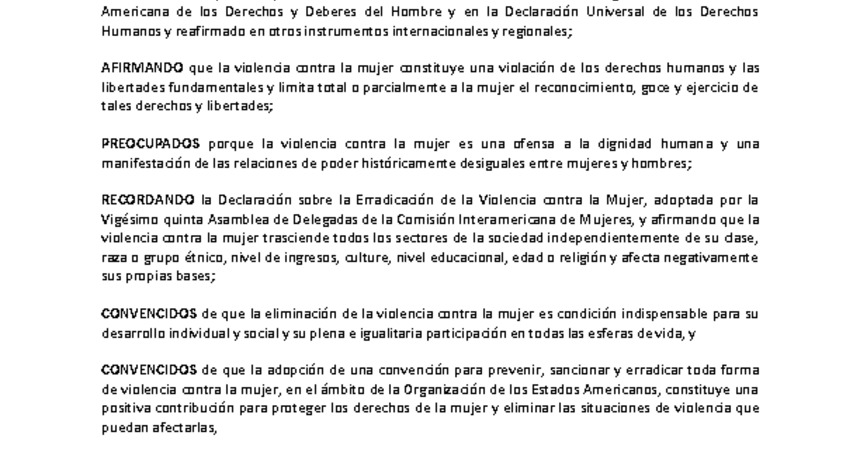 Americana de los Derechos y Deberes del Hombre y en la Declaración Universal de los Derechos Humanos y reafirmado en otros instrumentos internacionales y regionales;

AFIRMANDO que la violencia contra la mujer constituye una violación de los derechos humanos y las libertades fundamentales y limita total o parcialmente a la mujer el reconocimiento, goce y ejercicio de tales derechos y libertades;

PREOCUPADOS porque la violencia contra la mujer es una ofensa a la dignidad humana y una manifestación de las relaciones de poder históricamente desiguales entre mujeres y hombres;

RECORDANDO la Declaración sobre la Erradicación de la Violencia contra la Mujer, adoptada por la Vigésimo quinta Asamblea de Delegadas de la Comisión Interamericana de Mujeres, y afirmando que la violencia contra la mujer trasciende todos los sectores de la sociedad independientemente de su clase, raza o grupo étnico, nivel de ingresos, culture, nivel educacional, edad o religión y afecta negativamente sus propias bases;

CONVENCIDOS de que la eliminación de la violencia contra la mujer es condición indispensable para su desarrollo individual y social y su plena e igualitaria participación en todas las esferas de vida, y

CONVENCIDOS de que la adopción de una convención para prevenir, sancionar y erradicar toda forma de violencia contra la mujer, en el ámbito de la Organización de los Estados Americanos, constituye una positiva contribución para proteger los derechos de la mujer y eliminar las situaciones de violencia que puedan afectarlas,